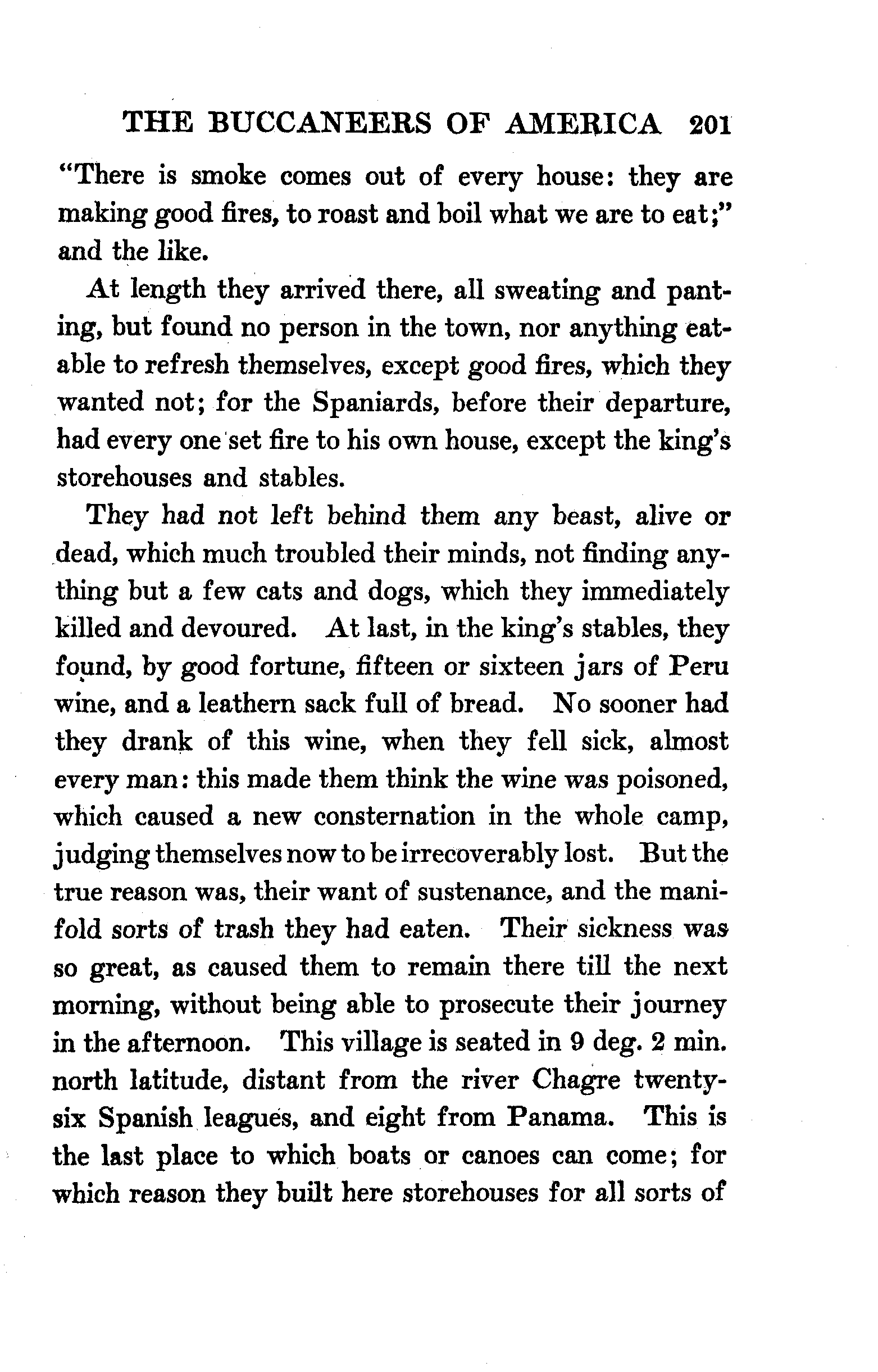 THE BUCCANEERS OF AMERICA 201

"There is smoke comes out of every house: they are making good fires, to roast and boil what we are to eat;" and the like.

At length they arrived there, all sweating and panting, but found no person in the town, nor anything eatable to refresh themselves, except good fires, which they wanted not; for the Spaniards, before their departure, had every one set fire to his own house, except the king's storehouses and stables.

They had not left behind them any beast, alive or dead, which much troubled their minds, not finding anything but a few cats and dogs, which they immediately killed and devoured. At last, in the king's stables, they found, by good fortune, fifteen or sixteen jars of Peru wine, and a leathern sack full of bread. No sooner had they drank of this wine, when they fell sick, almost every man: this made them think the wine was poisoned, which caused a new consternation in the whole camp, judging themselves now to be irrecoverably lost. But the true reason was, their want of sustenance, and the manifold sorts of trash they had eaten. Their sickness was so great, as caused them to remain there till the next morning, without being able to prosecute their journey in the afternoon. This village is seated in 9 deg. 2 min. north latitude, distant from the river Chagre twenty-six Spanish leagues, and eight from Panama. This is the last place to which boats or canoes can come; for which reason they built here storehouses for all sorts of